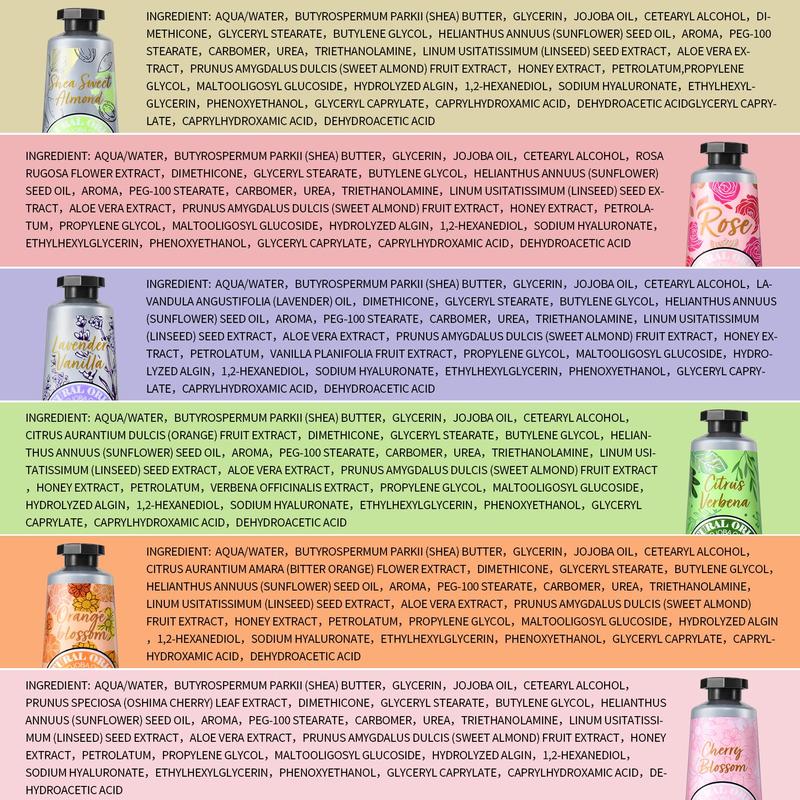 Shea Sweet Almond

INGREDIENT: AQUA/WATER, BUTYROSPERMUM PARKII (SHEA) BUTTER, GLYCERIN, JOJOBA OIL, CETEARYL ALCOHOL, DIMETHICONE, GLYCERYL STEARATE, BUTYLENE GLYCOL, HELIANTHUS ANNUUS (SUNFLOWER) SEED OIL, AROMA, PEG-100 STEARATE, CARBOMER, UREA, TRIETHANOLAMINE, LINUM USITATISSIMUM (LINSEED) SEED EXTRACT, ALOE VERA EXTRACT, PRUNUS AMYGDALUS DULCIS (SWEET ALMOND) FRUIT EXTRACT, HONEY EXTRACT, PETROLATUM,PROPYLENE GLYCOL, MALTOOLIGOSYL GLUCOSIDE, HYDROLYZED ALGIN, 1,2-HEXANEDIOL, SODIUM HYALURONATE, ETHYLHEXYLGLYCERIN, PHENOXYETHANOL, GLYCERYL CAPRYLATE, CAPRYLHYDROXAMIC ACID, DEHYDROACETIC ACIDGLYCERYL CAPRYLATE, CAPRYLHYDROXAMIC ACID, DEHYDROACETIC ACID

INGREDIENT: AQUA/WATER, BUTYROSPERMUM PARKII (SHEA) BUTTER, GLYCERIN, JOJOBA OIL, CETEARYL ALCOHOL, ROSA RUGOSA FLOWER EXTRACT, DIMETHICONE, GLYCERYL STEARATE, BUTYLENE GLYCOL, HELIANTHUS ANNUUS (SUNFLOWER) SEED OIL, AROMA, PEG-100 STEARATE, CARBOMER, UREA, TRIETHANOLAMINE, LINUM USITATISSIMUM (LINSEED) SEED EXTRACT, ALOE VERA EXTRACT, PRUNUS AMYGDALUS DULCIS (SWEET ALMOND) FRUIT EXTRACT, HONEY EXTRACT, PETROLATUM, PROPYLENE GLYCOL, MALTOOLIGOSYL GLUCOSIDE, HYDROLYZED ALGIN, 1,2-HEXANEDIOL, SODIUM HYALURONATE, ETHYLHEXYLGLYCERIN, PHENOXYETHANOL, GLYCERYL CAPRYLATE, CAPRYLHYDROXAMIC ACID, DEHYDROACETIC ACID

Rose

Lavender Vanilla

INGREDIENT: AQUA/WATER, BUTYROSPERMUM PARKII (SHEA) BUTTER, GLYCERIN, JOJOBA OIL, CETEARYL ALCOHOL, LAVANDULA ANGUSTIFOLIA (LAVENDER) OIL, DIMETHICONE, GLYCERYL STEARATE, BUTYLENE GLYCOL, HELIANTHUS ANNUUS (SUNFLOWER) SEED OIL, AROMA, PEG-100 STEARATE, CARBOMER, UREA, TRIETHANOLAMINE, LINUM USITATISSIMUM (LINSEED) SEED EXTRACT, ALOE VERA EXTRACT, PRUNUS AMYGDALUS DULCIS (SWEET ALMOND) FRUIT EXTRACT, HONEY EXTRACT, PETROLATUM, VANILLA PLANIFOLIA FRUIT EXTRACT, PROPYLENE GLYCOL, MALTOOLIGOSYL GLUCOSIDE, HYDROLYZED ALGIN, 1,2-HEXANEDIOL, SODIUM HYALURONATE, ETHYLHEXYLGLYCERIN, PHENOXYETHANOL, GLYCERYL CAPRYLATE, CAPRYLHYDROXAMIC ACID, DEHYDROACETIC ACID

INGREDIENT: AQUA/WATER, BUTYROSPERMUM PARKII (SHEA) BUTTER, GLYCERIN, JOJOBA OIL, CETEARYL ALCOHOL, CITRUS AURANTIUM DULCIS (ORANGE) FRUIT EXTRACT, DIMETHICONE, GLYCERYL STEARATE, BUTYLENE GLYCOL, HELIANTHUS ANNUUS (SUNFLOWER) SEED OIL, AROMA, PEG-100 STEARATE, CARBOMER, UREA, TRIETHANOLAMINE, LINUM USITATISSIMUM (LINSEED) SEED EXTRACT, ALOE VERA EXTRACT, PRUNUS AMYGDALUS DULCIS (SWEET ALMOND) FRUIT EXTRACT , HONEY EXTRACT, PETROLATUM, VERBENA OFFICINALIS EXTRACT, PROPYLENE GLYCOL, MALTOOLIGOSYL GLUCOSIDE, HYDROLYZED ALGIN, 1,2-HEXANEDIOL, SODIUM HYALURONATE, ETHYLHEXYLGLYCERIN, PHENOXYETHANOL, GLYCERYL CAPRYLATE, CAPRYLHYDROXAMIC ACID, DEHYDROACETIC ACID

Citrus Verbena

Orange blossom

INGREDIENT: AQUA/WATER, BUTYROSPERMUM PARKII (SHEA) BUTTER, GLYCERIN, JOJOBA OIL, CETEARYL ALCOHOL, CITRUS AURANTIUM AMARA (BITTER ORANGE) FLOWER EXTRACT, DIMETHICONE, GLYCERYL STEARATE, BUTYLENE GLYCOL, HELIANTHUS ANNUUS (SUNFLOWER) SEED OIL, AROMA, PEG-100 STEARATE, CARBOMER, UREA, TRIETHANOLAMINE, LINUM USITATISSIMUM (LINSEED) SEED EXTRACT, ALOE VERA EXTRACT, PRUNUS AMYGDALUS DULCIS (SWEET ALMOND) FRUIT EXTRACT, HONEY EXTRACT, PETROLATUM, PROPYLENE GLYCOL, MALTOOLIGOSYL GLUCOSIDE, HYDROLYZED ALGIN , 1,2-HEXANEDIOL, SODIUM HYALURONATE, ETHYLHEXYLGLYCERIN, PHENOXYETHANOL, GLYCERYL CAPRYLATE, CAPRYLHYDROXAMIC ACID, DEHYDROACETIC ACID

INGREDIENT: AQUA/WATER, BUTYROSPERMUM PARKII (SHEA) BUTTER, GLYCERIN, JOJOBA OIL, CETEARYL ALCOHOL, PRUNUS SPECIOSA (OSHIMA CHERRY) LEAF EXTRACT, DIMETHICONE, GLYCERYL STEARATE, BUTYLENE GLYCOL, HELIANTHUS ANNUUS (SUNFLOWER) SEED OIL, AROMA, PEG-100 STEARATE, CARBOMER, UREA, TRIETHANOLAMINE, LINUM USITATISSIMUM (LINSEED) SEED EXTRACT, ALOE VERA EXTRACT, PRUNUS AMYGDALUS DULCIS (SWEET ALMOND) FRUIT EXTRACT, HONEY EXTRACT, PETROLATUM, PROPYLENE GLYCOL, MALTOOLIGOSYL GLUCOSIDE, HYDROLYZED ALGIN, 1,2-HEXANEDIOL, SODIUM HYALURONATE, ETHYLHEXYLGLYCERIN, PHENOXYETHANOL, GLYCERYL CAPRYLATE, CAPRYLHYDROXAMIC ACID, DEHYDROACETIC ACID

Cherry Blossom